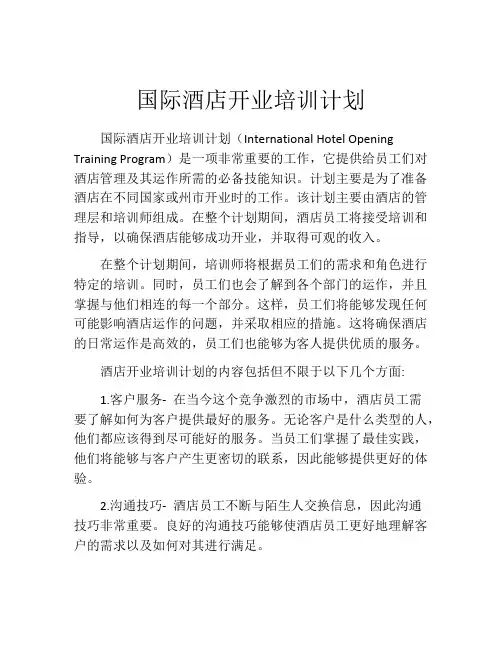 国际酒店开业培训计划

国际酒店开业培训计划（International Hotel Opening Training Program）是一项非常重要的工作，它提供给员工们对酒店管理及其运作所需的必备技能知识。计划主要是为了准备酒店在不同国家或州市开业时的工作。该计划主要由酒店的管理层和培训师组成。在整个计划期间，酒店员工将接受培训和指导，以确保酒店能够成功开业，并取得可观的收入。

在整个计划期间，培训师将根据员工们的需求和角色进行特定的培训。同时，员工们也会了解到各个部门的运作，并且掌握与他们相连的每一个部分。这样，员工们将能够发现任何可能影响酒店运作的问题，并采取相应的措施。这将确保酒店的日常运作是高效的，员工们也能够为客人提供优质的服务。

酒店开业培训计划的内容包括但不限于以下几个方面:

1.客户服务- 在当今这个竞争激烈的市场中，酒店员工需要了解如何为客户提供最好的服务。无论客户是什么类型的人，他们都应该得到尽可能好的服务。当员工们掌握了最佳实践，他们将能够与客户产生更密切的联系，因此能够提供更好的体验。

2.沟通技巧- 酒店员工不断与陌生人交换信息，因此沟通技巧非常重要。良好的沟通技巧能够使酒店员工更好地理解客户的需求以及如何对其进行满足。